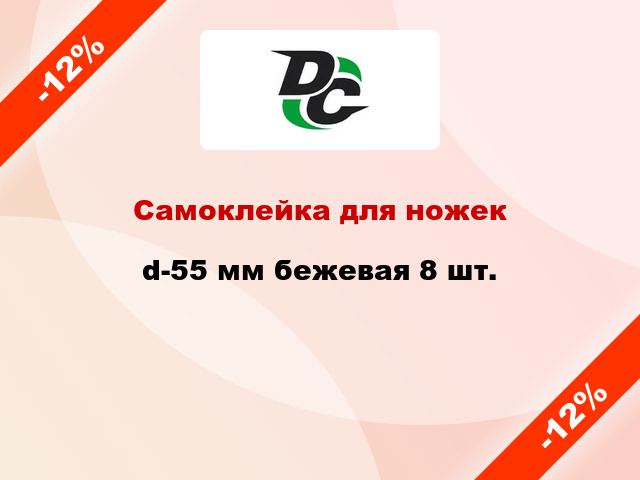 -12%

DC

Самоклейка для ножек

d-55 мм бежевая 8 шт.

-12%